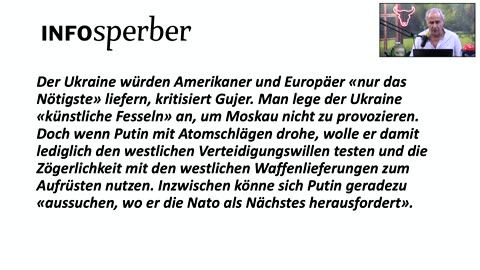 INFOsperber

Der Ukraine würden Amerikaner und Europäer «nur das Nötigste» liefern, kritisiert Gujer. Man lege der Ukraine «künstliche Fesseln» an, um Moskau nicht zu provozieren. Doch wenn Putin mit Atomschlägen drohe, wolle er damit lediglich den westlichen Verteidigungswillen testen und die Zögerlichkeit mit den westlichen Waffenlieferungen zum Aufrüsten nutzen. Inzwischen könne sich Putin geradezu «aussuchen, wo er die Nato als Nächstes herausfordert».